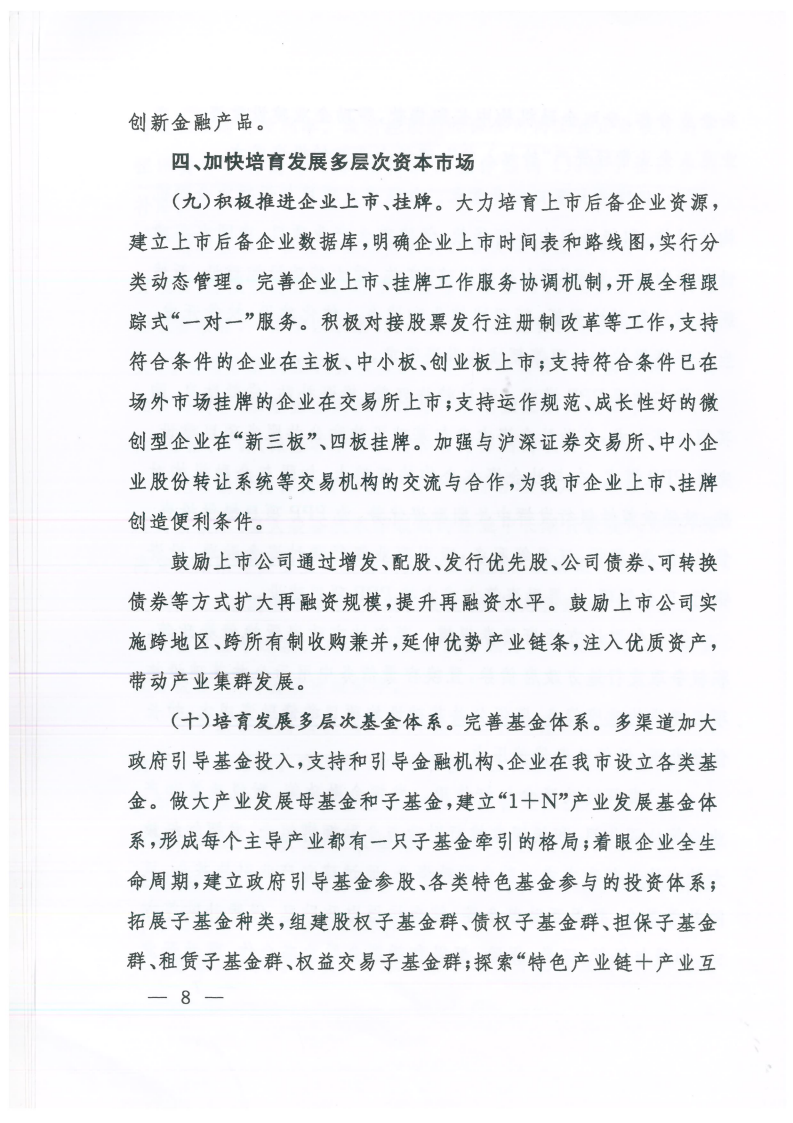 创新金融产品。

四、加快培育发展多层次资本市场

（九）积极推进企业上市、挂牌。大力培育上市后备企业资源，建立上市后备企业数据库，明确企业上市时间表和路线图，实行分类动态管理。完善企业上市、挂牌工作服务协调机制，开展全程跟踪式“一对一”服务。积极对接股票发行注册制改革等工作，支持符合条件的企业在主板、中小板、创业板上市；支持符合条件已在场外市场挂牌的企业在交易所上市；支持运作规范、成长性好的微创型企业在“新三板”、四板挂牌。加强与沪深证券交易所、中小企业股份转让系统等交易机构的交流与合作，为我市企业上市、挂牌创造便利条件。

鼓励上市公司通过增发、配股、发行优先股、公司债券、可转换债券等方式扩大再融资规模，提升再融资水平。鼓励上市公司实施跨地区、跨所有制收购兼并，延伸优势产业链条，注入优质资产，带动产业集群发展。

（十）培育发展多层次基金体系。完善基金体系。多渠道加大政府引导基金投入，支持和引导金融机构、企业在我市设立各类基金。做大产业发展母基金和子基金，建立“1＋N”产业发展基金体系，形成每个主导产业都有一只子基金牵引的格局；着眼企业全生命周期，建立政府引导基金参股、各类特色基金参与的投资体系；拓展子基金种类，组建股权子基金群、债权子基金群、担保子基金群、租赁子基金群、权益交易子基金群；探索“特色产业链＋产业互

— 8 —